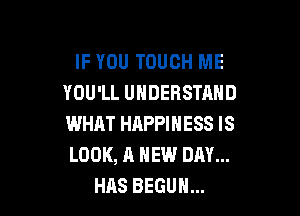 IF YOU TOUCH ME
YOU'LL UNDERSTAND
WHAT HAPPINESS IS
LOOK, A NEW DAY...
HAS BEGUN...